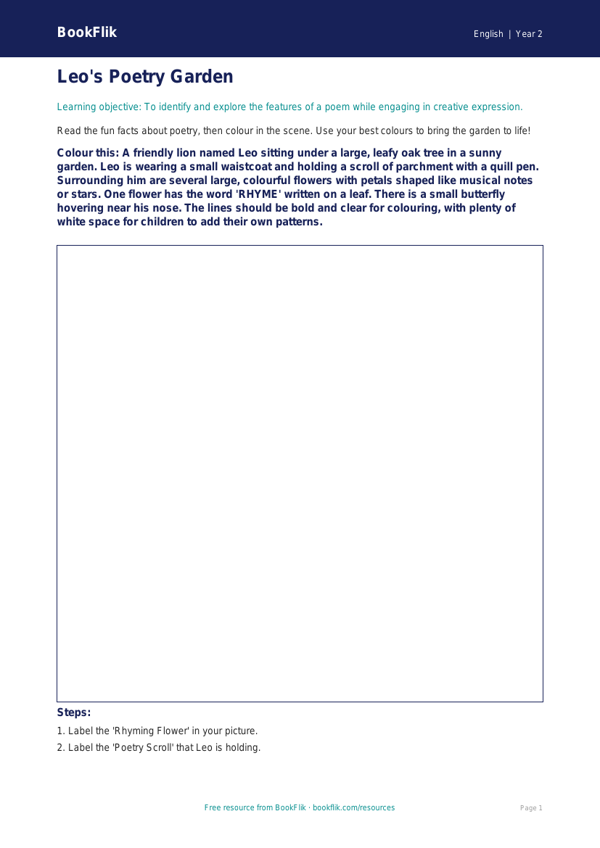 BookFlik

English | Year 2

Leo's Poetry Garden

Learning objective: To identify and explore the features of a poem while engaging in creative expression.

Read the fun facts about poetry, then colour in the scene. Use your best colours to bring the garden to life!

Colour this: A friendly lion named Leo sitting under a large, leafy oak tree in a sunny garden. Leo is wearing a small waistcoat and holding a scroll of parchment with a quill pen. Surrounding him are several large, colourful flowers with petals shaped like musical notes or stars. One flower has the word 'RHYME' written on a leaf. There is a small butterfly hovering near his nose. The lines should be bold and clear for colouring, with plenty of white space for children to add their own patterns.

Steps:

1. Label the 'Rhyming Flower' in your picture.
2. Label the 'Poetry Scroll' that Leo is holding.

Free resource from BookFlik · bookflik.com/resources

Page 1